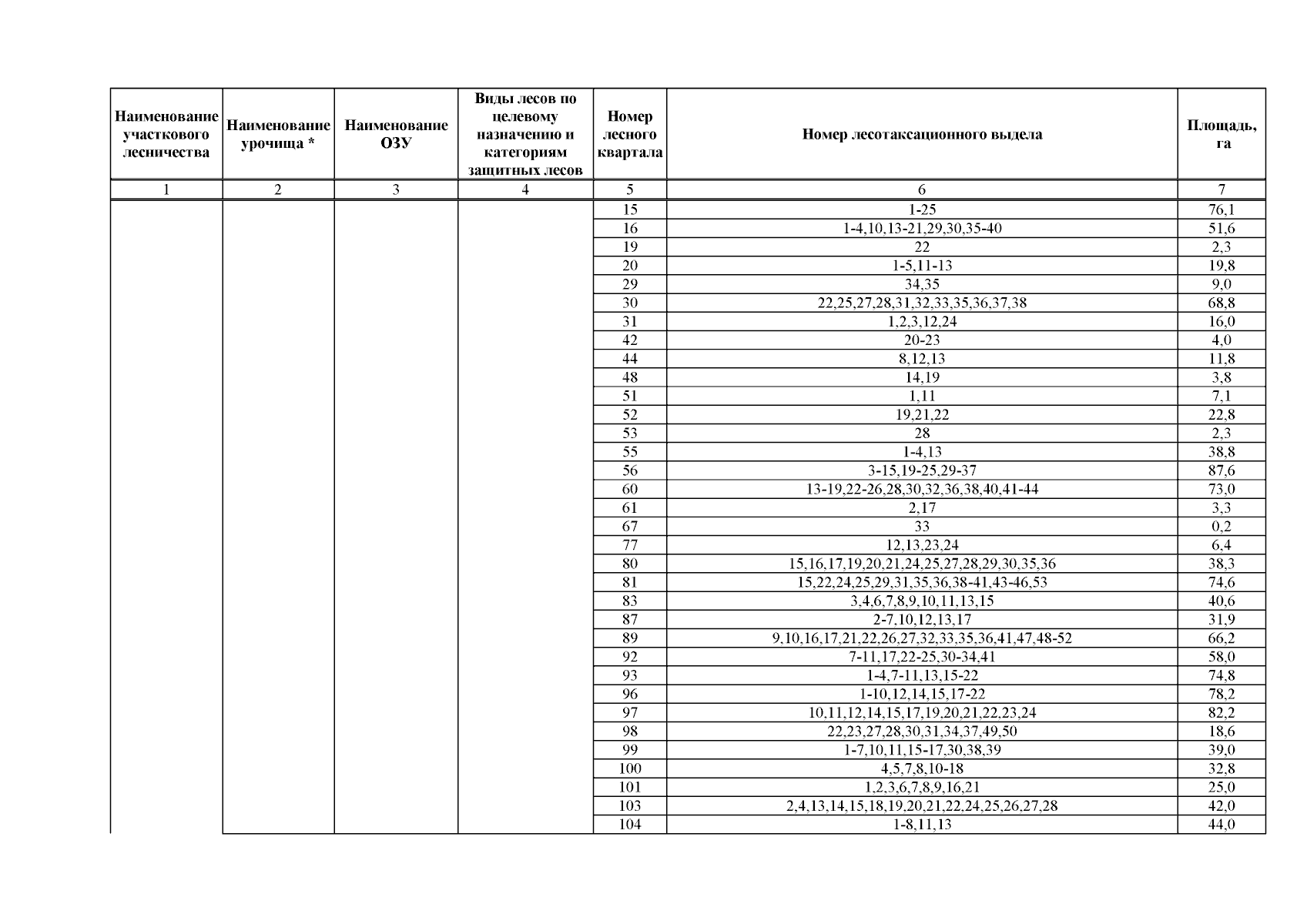 | Наименование участкового лесничества | Наименование урочища * | Наименование ОЗУ | Виды лесов по целевому назначению и категориям защитных лесов | Номер лесного квартала | Номер лесотаксационного выдела | Площадь, га |
|---|---|---|---|---|---|---|
| 1 | 2 | 3 | 4 | 5 | 6 | 7 |
| | | | | 15 | 1-25 | 76,1 |
| | | | | 16 | 1-4,10,13-21,29,30,35-40 | 51,6 |
| | | | | 19 | 22 | 2,3 |
| | | | | 20 | 1-5,11-13 | 19,8 |
| | | | | 29 | 34,35 | 9,0 |
| | | | | 30 | 22,25,27,28,31,32,33,35,36,37,38 | 68,8 |
| | | | | 31 | 1,2,3,12,24 | 16,0 |
| | | | | 42 | 20-23 | 4,0 |
| | | | | 44 | 8,12,13 | 11,8 |
| | | | | 48 | 14,19 | 3,8 |
| | | | | 51 | 1,11 | 7,1 |
| | | | | 52 | 19,21,22 | 22,8 |
| | | | | 53 | 28 | 2,3 |
| | | | | 55 | 1-4,13 | 38,8 |
| | | | | 56 | 3-15,19-25,29-37 | 87,6 |
| | | | | 60 | 13-19,22-26,28,30,32,36,38,40,41-44 | 73,0 |
| | | | | 61 | 2,17 | 3,3 |
| | | | | 67 | 33 | 0,2 |
| | | | | 77 | 12,13,23,24 | 6,4 |
| | | | | 80 | 15,16,17,19,20,21,24,25,27,28,29,30,35,36 | 38,3 |
| | | | | 81 | 15,22,24,25,29,31,35,36,38-41,43-46,53 | 74,6 |
| | | | | 83 | 3,4,6,7,8,9,10,11,13,15 | 40,6 |
| | | | | 87 | 2-7,10,12,13,17 | 31,9 |
| | | | | 89 | 9,10,16,17,21,22,26,27,32,33,35,36,41,47,48-52 | 66,2 |
| | | | | 92 | 7-11,17,22-25,30-34,41 | 58,0 |
| | | | | 93 | 1-4,7-11,13,15-22 | 74,8 |
| | | | | 96 | 1-10,12,14,15,17-22 | 78,2 |
| | | | | 97 | 10,11,12,14,15,17,19,20,21,22,23,24 | 82,2 |
| | | | | 98 | 22,23,27,28,30,31,34,37,49,50 | 18,6 |
| | | | | 99 | 1-7,10,11,15-17,30,38,39 | 39,0 |
| | | | | 100 | 4,5,7,8,10-18 | 32,8 |
| | | | | 101 | 1,2,3,6,7,8,9,16,21 | 25,0 |
| | | | | 103 | 2,4,13,14,15,18,19,20,21,22,24,25,26,27,28 | 42,0 |
| | | | | 104 | 1-8,11,13 | 44,0 |